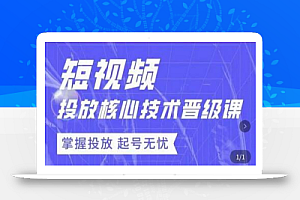 短视频
投放核心技术晋级课
掌握投放 起号无忧
1/1